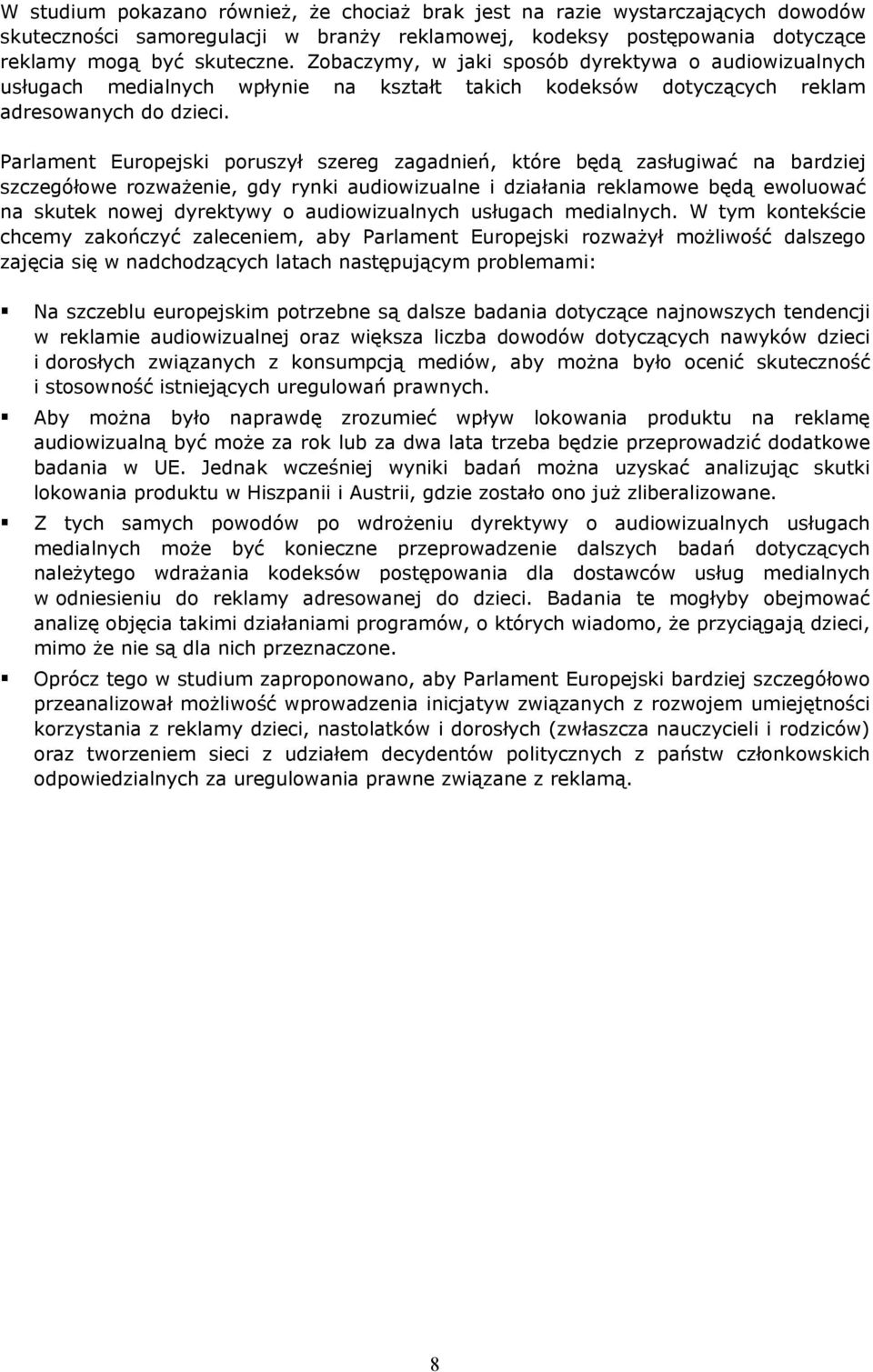 W studium pokazano również, że chociaż brak jest na razie wystarczających dowodów skuteczności samoregulacji w branży reklamowej, kodeksy postępowania dotyczące reklamy mogą być skuteczne. Zobaczymy, w jaki sposób dyrektywa o audiowizualnych usługach medialnych wpłynie na kształt takich kodeksów dotyczących reklam adresowanych do dzieci.

Parlament Europejski poruszył szereg zagadnień, które będą zasługiwać na bardziej szczegółowe rozważenie, gdy rynki audiowizualne i działania reklamowe będą ewoluować na skutek nowej dyrektywy o audiowizualnych usługach medialnych. W tym kontekście chcemy zakończyć zaleceniem, aby Parlament Europejski rozważył możliwość dalszego zajęcia się w nadchodzących latach następującym problemami:

▪ Na szczeblu europejskim potrzebne są dalsze badania dotyczące najnowszych tendencji w reklamie audiowizualnej oraz większa liczba dowodów dotyczących nawyków dzieci i dorosłych związanych z konsumpcją mediów, aby można było ocenić skuteczność i stosowność istniejących uregulowań prawnych.

▪ Aby można było naprawdę zrozumieć wpływ lokowania produktu na reklamę audiowizualną być może za rok lub za dwa lata trzeba będzie przeprowadzić dodatkowe badania w UE. Jednak wcześniej wyniki badań można uzyskać analizując skutki lokowania produktu w Hiszpanii i Austrii, gdzie zostało ono już zliberalizowane.

▪ Z tych samych powodów po wdrożeniu dyrektywy o audiowizualnych usługach medialnych może być konieczne przeprowadzenie dalszych badań dotyczących należytego wdrażania kodeksów postępowania dla dostawców usług medialnych w odniesieniu do reklamy adresowanej do dzieci. Badania te mogłyby obejmować analizę objęcia takimi działaniami programów, o których wiadomo, że przyciągają dzieci, mimo że nie są dla nich przeznaczone.

▪ Oprócz tego w studium zaproponowano, aby Parlament Europejski bardziej szczegółowo przeanalizował możliwość wprowadzenia inicjatyw związanych z rozwojem umiejętności korzystania z reklamy dzieci, nastolatków i dorosłych (zwłaszcza nauczycieli i rodziców) oraz tworzeniem sieci z udziałem decydentów politycznych z państw członkowskich odpowiedzialnych za uregulowania prawne związane z reklamą.

8